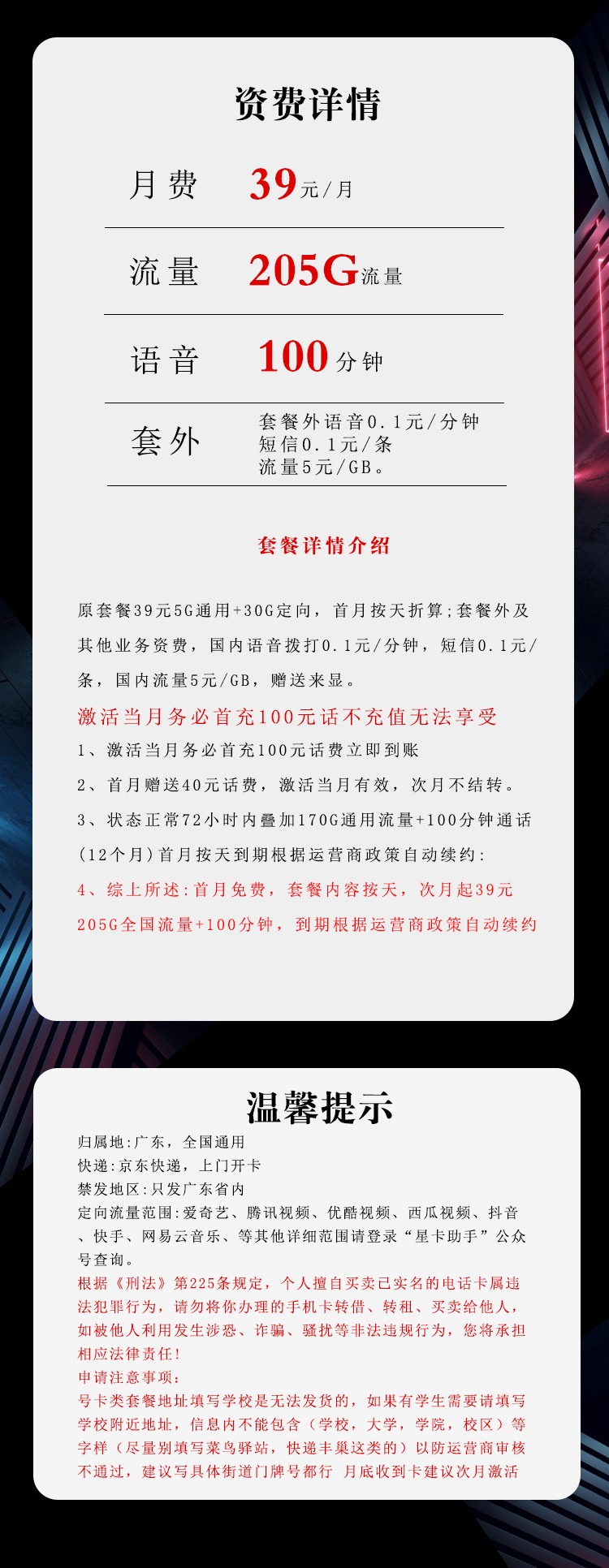 资费详情

月费 39元/月

流量 205G流量

语音 100分钟

套外 套餐外语音0.1元/分钟
短信0.1元/条
流量5元/GB。

套餐详情介绍

原套餐39元5G通用+30G定向，首月按天折算;套餐外及其他业务资费，国内语音拨打0.1元/分钟，短信0.1元/条，国内流量5元/GB，赠送来显。

激活当月务必首充100元话不充值无法享受

1、激活当月务必首充100元话费立即到账

2、首月赠送40元话费，激活当月有效，次月不结转。

3、状态正常72小时内叠加170G通用流量+100分钟通话(12个月)首月按天到期根据运营商政策自动续约:

4、综上所述:首月免费，套餐内容按天，次月起39元205G全国流量+100分钟，到期根据运营商政策自动续约

温馨提示

归属地:广东，全国通用
快递:京东快递，上门开卡
禁发地区:只发广东省内
定向流量范围:爱奇艺、腾讯视频、优酷视频、西瓜视频、抖音、快手、网易云音乐、等其他详细范围请登录“星卡助手”公众号查询。
根据《刑法》第225条规定，个人擅自买卖已实名的电话卡属违法犯罪行为，请勿将你办理的手机卡转借、转租、买卖给他人，如被他人利用发生涉恐、诈骗、骚扰等非法违规行为，您将承担相应法律责任!
申请注意事项:
号卡类套餐地址填写学校是无法发货的，如果有学生需要请填写学校附近地址，信息内不能包含（学校，大学，学院，校区）等字样（尽量别填写菜鸟驿站，快递丰巢这类的）以防运营商审核不通过，建议写具体街道门牌号都行 月底收到卡建议次月激活